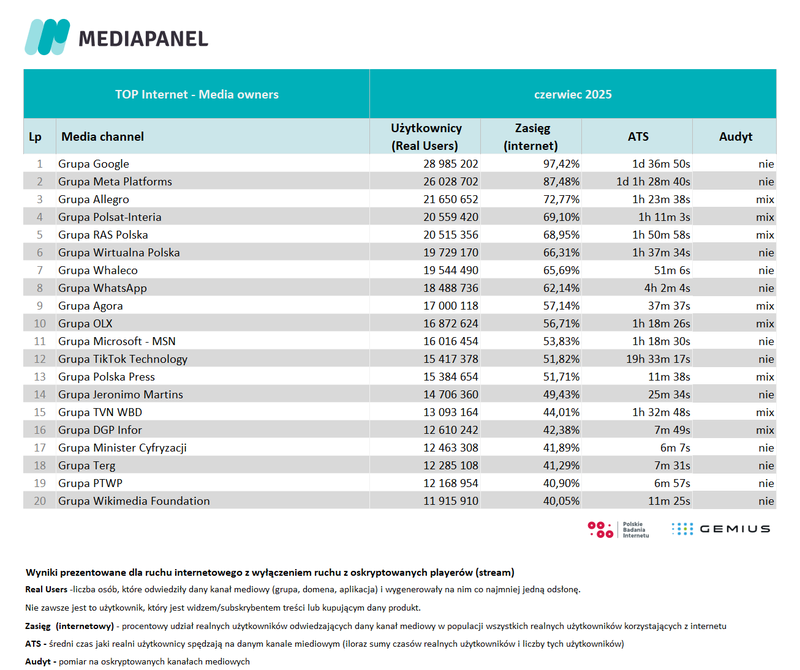 MEDIAPANEL

| TOP Internet - Media owners | | czerwiec 2025 | | | |
|---|---|---|---|---|---|
| Lp | Media channel | Użytkownicy (Real Users) | Zasięg (internet) | ATS | Audyt |
| 1 | Grupa Google | 28 985 202 | 97,42% | 1d 36m 50s | nie |
| 2 | Grupa Meta Platforms | 26 028 702 | 87,48% | 1d 1h 28m 40s | nie |
| 3 | Grupa Allegro | 21 650 652 | 72,77% | 1h 23m 38s | mix |
| 4 | Grupa Polsat-Interia | 20 559 420 | 69,10% | 1h 11m 3s | mix |
| 5 | Grupa RAS Polska | 20 515 356 | 68,95% | 1h 50m 58s | mix |
| 6 | Grupa Wirtualna Polska | 19 729 170 | 66,31% | 1h 37m 34s | nie |
| 7 | Grupa Whaleco | 19 544 490 | 65,69% | 51m 6s | nie |
| 8 | Grupa WhatsApp | 18 488 736 | 62,14% | 4h 2m 4s | nie |
| 9 | Grupa Agora | 17 000 118 | 57,14% | 37m 37s | mix |
| 10 | Grupa OLX | 16 872 624 | 56,71% | 1h 18m 26s | mix |
| 11 | Grupa Microsoft - MSN | 16 016 454 | 53,83% | 1h 18m 30s | nie |
| 12 | Grupa TikTok Technology | 15 417 378 | 51,82% | 19h 33m 17s | nie |
| 13 | Grupa Polska Press | 15 384 654 | 51,71% | 11m 38s | mix |
| 14 | Grupa Jeronimo Martins | 14 706 360 | 49,43% | 25m 34s | nie |
| 15 | Grupa TVN WBD | 13 093 164 | 44,01% | 1h 32m 48s | mix |
| 16 | Grupa DGP Infor | 12 610 242 | 42,38% | 7m 49s | mix |
| 17 | Grupa Minister Cyfryzacji | 12 463 308 | 41,89% | 6m 7s | nie |
| 18 | Grupa Terg | 12 285 108 | 41,29% | 7m 31s | nie |
| 19 | Grupa PTWP | 12 168 954 | 40,90% | 6m 57s | nie |
| 20 | Grupa Wikimedia Foundation | 11 915 910 | 40,05% | 11m 25s | nie |

Polskie Badania Internetu
GEMIUS

Wyniki prezentowane dla ruchu internetowego z wyłączeniem ruchu z oskryptowanych playerów (stream)

Real Users -liczba osób, które odwiedziły dany kanał mediowy (grupa, domena, aplikacja) i wygenerowały na nim co najmniej jedną odsłonę.

Nie zawsze jest to użytkownik, który jest widzem/subskrybentem treści lub kupującym dany produkt.

Zasięg (internetowy) - procentowy udział realnych użytkowników odwiedzających dany kanał mediowy w populacji wszystkich realnych użytkowników korzystających z internetu

ATS - średni czas jaki realni użytkownicy spędzają na danym kanale miediowym (iloraz sumy czasów realnych użytkowników i liczby tych użytkowników)

Audyt - pomiar na oskryptowanych kanałach mediowych